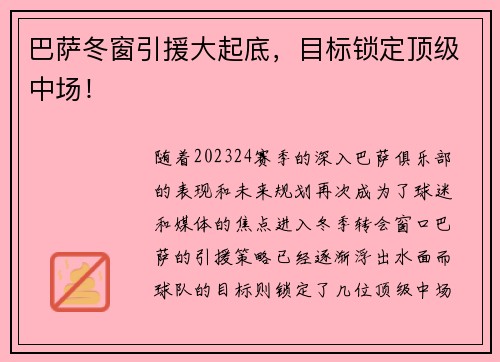 巴萨冬窗引援大起底，目标锁定顶级中场！

随着202324赛季的深入巴萨俱乐部的表现和未来规划再次成为了球迷和媒体的焦点进入冬季转会窗口巴萨的引援策略已经逐渐浮出水面而球队的目标则锁定了几位顶级中场